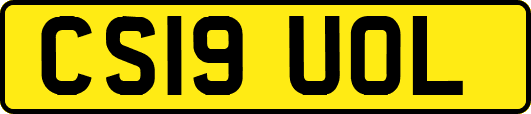 CS19 UOL